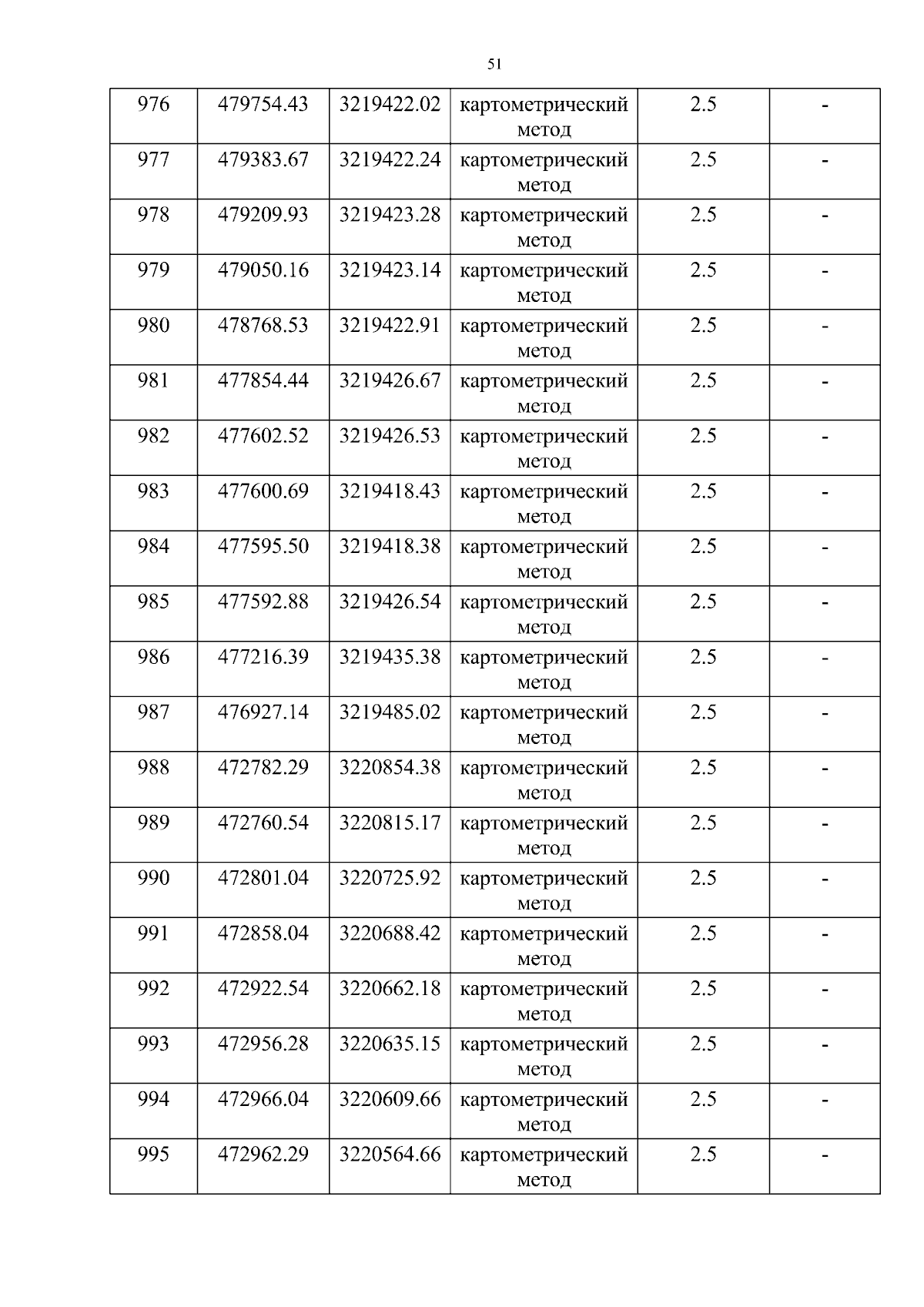 51

| 976 | 479754.43 | 3219422.02 | картометрический метод | 2.5 | - |
|---|---|---|---|---|---|
| 977 | 479383.67 | 3219422.24 | картометрический метод | 2.5 | - |
| 978 | 479209.93 | 3219423.28 | картометрический метод | 2.5 | - |
| 979 | 479050.16 | 3219423.14 | картометрический метод | 2.5 | - |
| 980 | 478768.53 | 3219422.91 | картометрический метод | 2.5 | - |
| 981 | 477854.44 | 3219426.67 | картометрический метод | 2.5 | - |
| 982 | 477602.52 | 3219426.53 | картометрический метод | 2.5 | - |
| 983 | 477600.69 | 3219418.43 | картометрический метод | 2.5 | - |
| 984 | 477595.50 | 3219418.38 | картометрический метод | 2.5 | - |
| 985 | 477592.88 | 3219426.54 | картометрический метод | 2.5 | - |
| 986 | 477216.39 | 3219435.38 | картометрический метод | 2.5 | - |
| 987 | 476927.14 | 3219485.02 | картометрический метод | 2.5 | - |
| 988 | 472782.29 | 3220854.38 | картометрический метод | 2.5 | - |
| 989 | 472760.54 | 3220815.17 | картометрический метод | 2.5 | - |
| 990 | 472801.04 | 3220725.92 | картометрический метод | 2.5 | - |
| 991 | 472858.04 | 3220688.42 | картометрический метод | 2.5 | - |
| 992 | 472922.54 | 3220662.18 | картометрический метод | 2.5 | - |
| 993 | 472956.28 | 3220635.15 | картометрический метод | 2.5 | - |
| 994 | 472966.04 | 3220609.66 | картометрический метод | 2.5 | - |
| 995 | 472962.29 | 3220564.66 | картометрический метод | 2.5 | - |